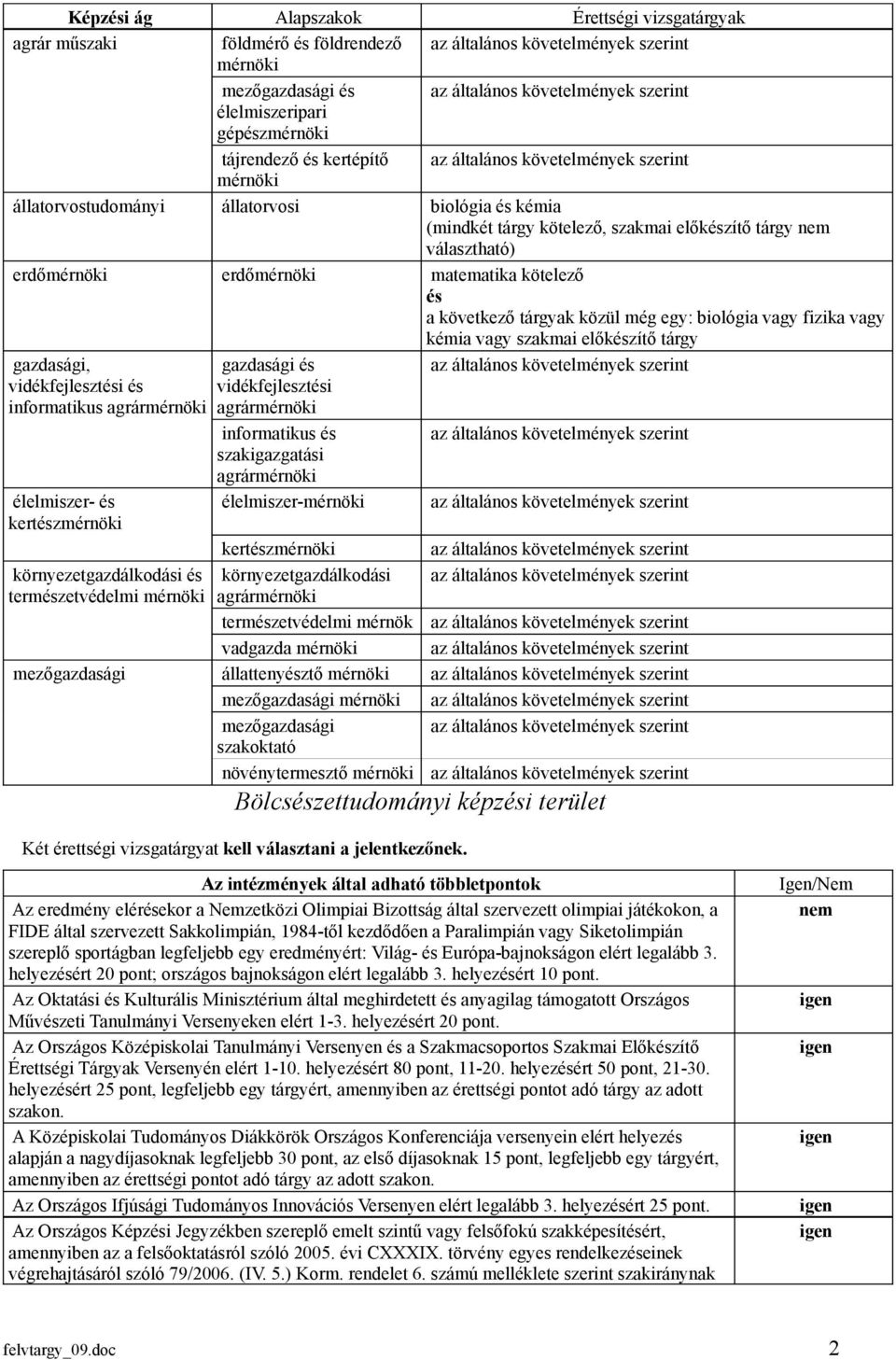 | Képzési ág | Alapszakok | Érettségi vizsgatárgyak |
|---|---|---|
| agrár műszaki | földmérő és földrendező mérnöki | az általános követelmények szerint |
| | mezőgazdasági és élelmiszeripari gépészmérnöki | az általános követelmények szerint |
| | tájrendező és kertépítő mérnöki | az általános követelmények szerint |
| állatorvostudományi | állatorvosi | biológia és kémia (mindkét tárgy kötelező, szakmai előkészítő tárgy nem választható) |
| erdőmérnöki | erdőmérnöki | matematika kötelező és a következő tárgyak közül még egy: biológia vagy fizika vagy kémia vagy szakmai előkészítő tárgy |
| gazdasági, vidékfejlesztési és informatikus agrármérnöki | gazdasági és vidékfejlesztési agrármérnöki | az általános követelmények szerint |
| | informatikus és szakigazgatási agrármérnöki | az általános követelmények szerint |
| élelmiszer- és kertészmérnöki | élelmiszer-mérnöki | az általános követelmények szerint |
| | kertészmérnöki | az általános követelmények szerint |
| környezetgazdálkodási és természetvédelmi mérnöki | környezetgazdálkodási agrármérnöki | az általános követelmények szerint |
| | természetvédelmi mérnök | az általános követelmények szerint |
| | vadgazda mérnöki | az általános követelmények szerint |
| mezőgazdasági | állattenyésztő mérnöki | az általános követelmények szerint |
| | mezőgazdasági mérnöki | az általános követelmények szerint |
| | mezőgazdasági szakoktató | az általános követelmények szerint |
| | növénytermesztő mérnöki | az általános követelmények szerint |

Bölcsészettudományi képzési terület

Két érettségi vizsgatárgyat kell választani a jelentkezőnek.

| Az intézmények által adható többletpontok | Igen/Nem |
|---|---|
| Az eredmény elérésekor a Nemzetközi Olimpiai Bizottság által szervezett olimpiai játékokon, a FIDE által szervezett Sakkolimpián, 1984-től kezdődően a Paralimpián vagy Siketolimpián szereplő sportágban legfeljebb egy eredményért: Világ- és Európa-bajnokságon elért legalább 3. helyezésért 20 pont; országos bajnokságon elért legalább 3. helyezésért 10 pont. | nem |
| Az Oktatási és Kulturális Minisztérium által meghirdetett és anyagilag támogatott Országos Művészeti Tanulmányi Versenyeken elért 1-3. helyezésért 20 pont. | igen |
| Az Országos Középiskolai Tanulmányi Versenyen és a Szakmacsoportos Szakmai Előkészítő Érettségi Tárgyak Versenyén elért 1-10. helyezésért 80 pont, 11-20. helyezésért 50 pont, 21-30. helyezésért 25 pont, legfeljebb egy tárgyért, amennyiben az érettségi pontot adó tárgy az adott szakon. | igen |
| A Középiskolai Tudományos Diákkörök Országos Konferenciája versenyein elért helyezés alapján a nagydíjasoknak legfeljebb 30 pont, az első díjasoknak 15 pont, legfeljebb egy tárgyért, amennyiben az érettségi pontot adó tárgy az adott szakon. | igen |
| Az Országos Ifjúsági Tudományos Innovációs Versenyen elért legalább 3. helyezésért 25 pont. | igen |
| Az Országos Képzési Jegyzékben szereplő emelt szintű vagy felsőfokú szakképesítésért, amennyiben az a felsőoktatásról szóló 2005. évi CXXXIX. törvény egyes rendelkezéseinek végrehajtásáról szóló 79/2006. (IV. 5.) Korm. rendelet 6. számú melléklete szerint szakiránynak | igen |

felvtargy_09.doc 2